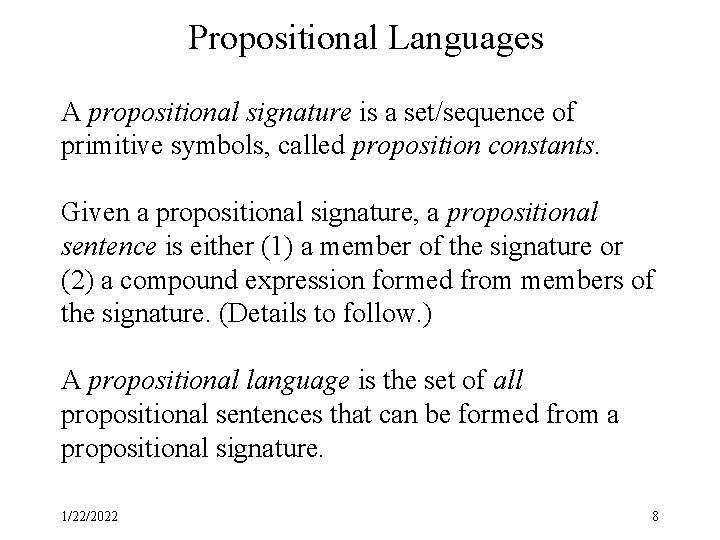 Propositional Languages

A propositional signature is a set/sequence of primitive symbols, called proposition constants.

Given a propositional signature, a propositional sentence is either (1) a member of the signature or (2) a compound expression formed from members of the signature. (Details to follow.)

A propositional language is the set of all propositional sentences that can be formed from a propositional signature.

1/22/2022

8